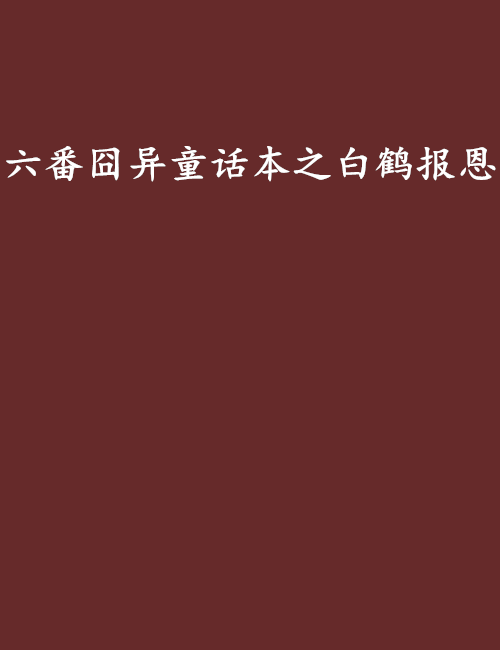 六番囧异童话本之白鹤报恩